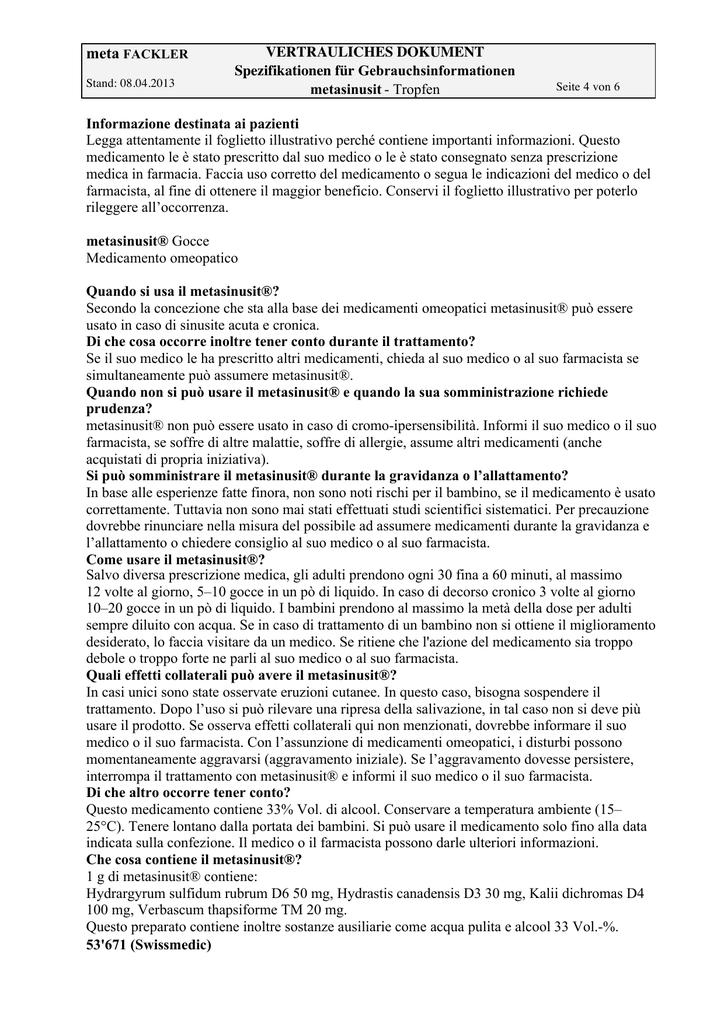 meta FACKLER

Stand: 08.04.2013

VERTRAULICHES DOKUMENT
Spezifikationen für Gebrauchsinformationen
metasinusit - Tropfen

Seite 4 von 6

Informazione destinata ai pazienti
Legga attentamente il foglietto illustrativo perché contiene importanti informazioni. Questo medicamento le è stato prescritto dal suo medico o le è stato consegnato senza prescrizione medica in farmacia. Faccia uso corretto del medicamento o segua le indicazioni del medico o del farmacista, al fine di ottenere il maggior beneficio. Conservi il foglietto illustrativo per poterlo rileggere all'occorrenza.

metasinusit® Gocce
Medicamento omeopatico

Quando si usa il metasinusit®?
Secondo la concezione che sta alla base dei medicamenti omeopatici metasinusit® può essere usato in caso di sinusite acuta e cronica.
Di che cosa occorre inoltre tener conto durante il trattamento?
Se il suo medico le ha prescritto altri medicamenti, chieda al suo medico o al suo farmacista se simultaneamente può assumere metasinusit®.
Quando non si può usare il metasinusit® e quando la sua somministrazione richiede prudenza?
metasinusit® non può essere usato in caso di cromo-ipersensibilità. Informi il suo medico o il suo farmacista, se soffre di altre malattie, soffre di allergie, assume altri medicamenti (anche acquistati di propria iniziativa).
Si può somministrare il metasinusit® durante la gravidanza o l'allattamento?
In base alle esperienze fatte finora, non sono noti rischi per il bambino, se il medicamento è usato correttamente. Tuttavia non sono mai stati effettuati studi scientifici sistematici. Per precauzione dovrebbe rinunciare nella misura del possibile ad assumere medicamenti durante la gravidanza e l'allattamento o chiedere consiglio al suo medico o al suo farmacista.
Come usare il metasinusit®?
Salvo diversa prescrizione medica, gli adulti prendono ogni 30 fina a 60 minuti, al massimo 12 volte al giorno, 5–10 gocce in un pò di liquido. In caso di decorso cronico 3 volte al giorno 10–20 gocce in un pò di liquido. I bambini prendono al massimo la metà della dose per adulti sempre diluito con acqua. Se in caso di trattamento di un bambino non si ottiene il miglioramento desiderato, lo faccia visitare da un medico. Se ritiene che l'azione del medicamento sia troppo debole o troppo forte ne parli al suo medico o al suo farmacista.
Quali effetti collaterali può avere il metasinusit®?
In casi unici sono state osservate eruzioni cutanee. In questo caso, bisogna sospendere il trattamento. Dopo l'uso si può rilevare una ripresa della salivazione, in tal caso non si deve più usare il prodotto. Se osserva effetti collaterali qui non menzionati, dovrebbe informare il suo medico o il suo farmacista. Con l'assunzione di medicamenti omeopatici, i disturbi possono momentaneamente aggravarsi (aggravamento iniziale). Se l'aggravamento dovesse persistere, interrompa il trattamento con metasinusit® e informi il suo medico o il suo farmacista.
Di che altro occorre tener conto?
Questo medicamento contiene 33% Vol. di alcool. Conservare a temperatura ambiente (15–25°C). Tenere lontano dalla portata dei bambini. Si può usare il medicamento solo fino alla data indicata sulla confezione. Il medico o il farmacista possono darle ulteriori informazioni.
Che cosa contiene il metasinusit®?
1 g di metasinusit® contiene:
Hydrargyrum sulfidum rubrum D6 50 mg, Hydrastis canadensis D3 30 mg, Kalii dichromas D4 100 mg, Verbascum thapsiforme TM 20 mg.
Questo preparato contiene inoltre sostanze ausiliarie come acqua pulita e alcool 33 Vol.-%.
53'671 (Swissmedic)